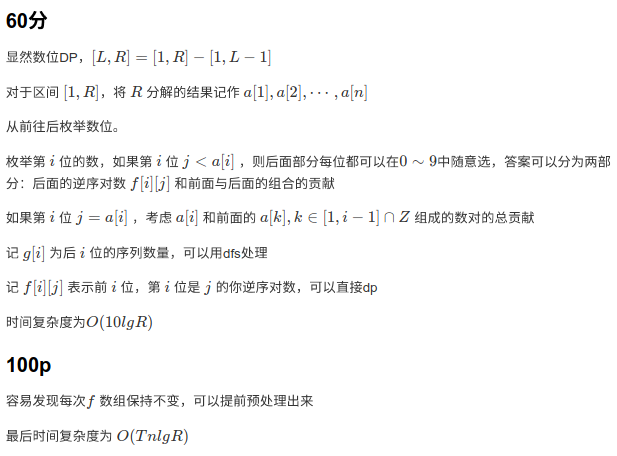 60分

显然数位DP，$[L,R]=[1,R]-[1,L-1]$

对于区间$[1,R]$，将$R$分解的结果记作$a[1],a[2],\cdots,a[n]$

从前往后枚举数位。

枚举第$i$位的数，如果第$i$位$j<a[i]$，则后面部分每位都可以在$0\sim 9$中随意选，答案可以分为两部分：后面的逆序对数$f[i][j]$和前面与后面的组合的贡献

如果第$i$位$j=a[i]$，考虑$a[i]$和前面的$a[k],k\in[1,i-1]\cap Z$组成的数对的总贡献

记$g[i]$为后$i$位的序列数量，可以用dfs处理

记$f[i][j]$表示前$i$位，第$i$位是$j$的你逆序对数，可以直接dp

时间复杂度为$O(10lgR)$

100p

容易发现每次$f$数组保持不变，可以提前预处理出来

最后时间复杂度为$O(TnlgR)$